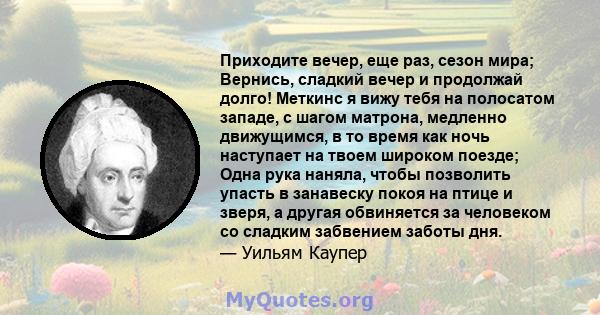 Приходите вечер, еще раз, сезон мира; Вернись, сладкий вечер и продолжай долго! Меткинс я вижу тебя на полосатом западе, с шагом матрона, медленно движущимся, в то время как ночь наступает на твоем широком поезде; Одна рука наняла, чтобы позволить упасть в занавеску покоя на птице и зверя, а другая обвиняется за человеком со сладким забвением заботы дня.
— Уильям Каупер

MyQuotes.org